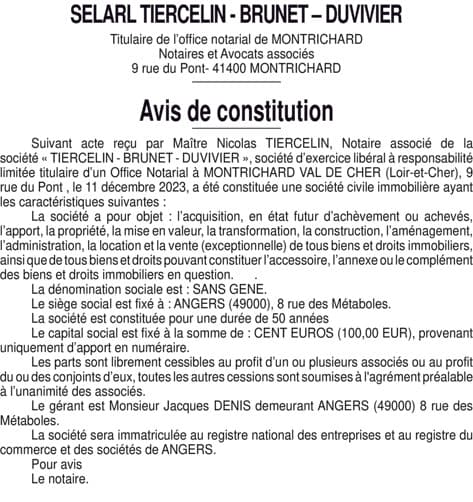 SELARL TIERCELIN - BRUNET – DUVIVIER

Titulaire de l'office notarial de MONTRICHARD
Notaires et Avocats associés
9 rue du Pont- 41400 MONTRICHARD

Avis de constitution

Suivant acte reçu par Maître Nicolas TIERCELIN, Notaire associé de la société « TIERCELIN - BRUNET - DUVIVIER », société d'exercice libéral à responsabilité limitée titulaire d'un Office Notarial à MONTRICHARD VAL DE CHER (Loir-et-Cher), 9 rue du Pont , le 11 décembre 2023, a été constituée une société civile immobilière ayant les caractéristiques suivantes :

La société a pour objet : l'acquisition, en état futur d'achèvement ou achevés, l'apport, la propriété, la mise en valeur, la transformation, la construction, l'aménagement, l'administration, la location et la vente (exceptionnelle) de tous biens et droits immobiliers, ainsi que de tous biens et droits pouvant constituer l'accessoire, l'annexe ou le complément des biens et droits immobiliers en question. .

La dénomination sociale est : SANS GENE.

Le siège social est fixé à : ANGERS (49000), 8 rue des Métaboles.

La société est constituée pour une durée de 50 années

Le capital social est fixé à la somme de : CENT EUROS (100,00 EUR), provenant uniquement d'apport en numéraire.

Les parts sont librement cessibles au profit d'un ou plusieurs associés ou au profit du ou des conjoints d'eux, toutes les autres cessions sont soumises à l'agrément préalable à l'unanimité des associés.

Le gérant est Monsieur Jacques DENIS demeurant ANGERS (49000) 8 rue des Métaboles.

La société sera immatriculée au registre national des entreprises et au registre du commerce et des sociétés de ANGERS.

Pour avis
Le notaire.